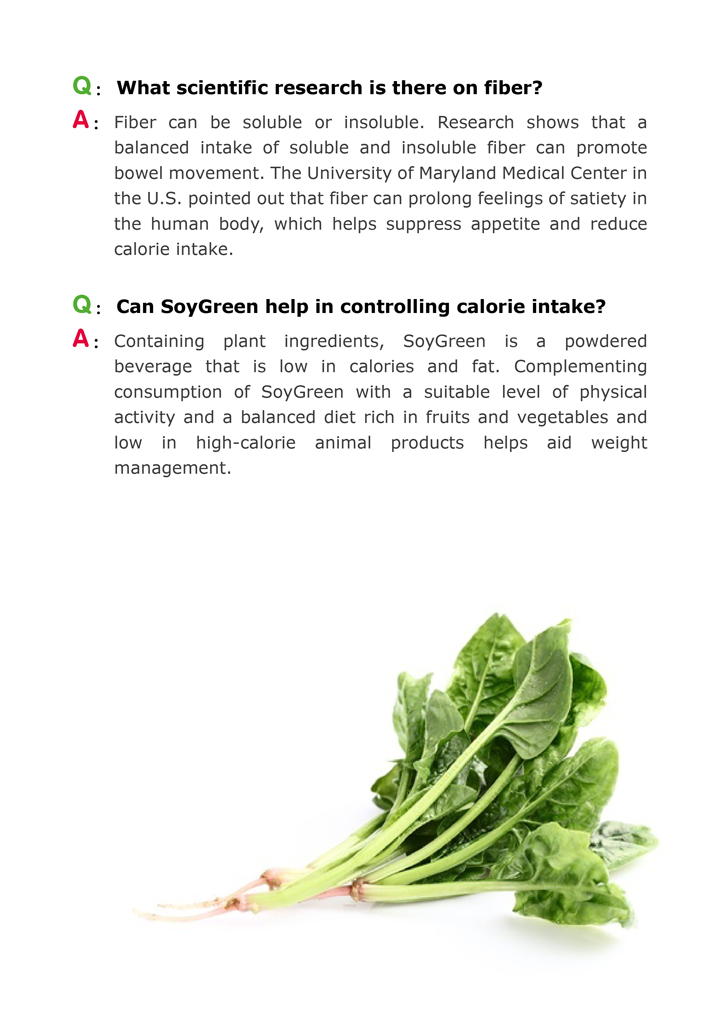 Q： What scientific research is there on fiber?

A： Fiber can be soluble or insoluble. Research shows that a balanced intake of soluble and insoluble fiber can promote bowel movement. The University of Maryland Medical Center in the U.S. pointed out that fiber can prolong feelings of satiety in the human body, which helps suppress appetite and reduce calorie intake.

Q： Can SoyGreen help in controlling calorie intake?

A： Containing plant ingredients, SoyGreen is a powdered beverage that is low in calories and fat. Complementing consumption of SoyGreen with a suitable level of physical activity and a balanced diet rich in fruits and vegetables and low in high-calorie animal products helps aid weight management.